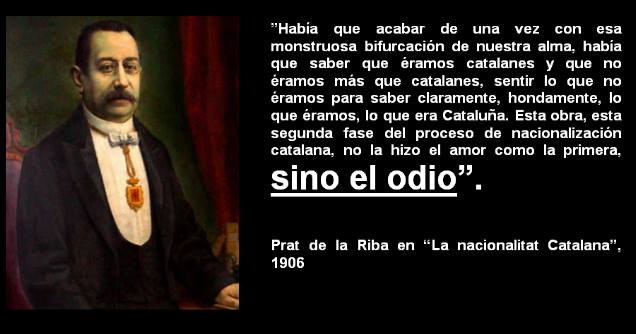 ”Había que acabar de una vez con esa monstruosa bifurcación de nuestra alma, había que saber que éramos catalanes y que no éramos más que catalanes, sentir lo que no éramos para saber claramente, hondamente, lo que éramos, lo que era Cataluña. Esta obra, esta segunda fase del proceso de nacionalización catalana, no la hizo el amor como la primera, sino el odio”.

Prat de la Riba en “La nacionalitat Catalana”, 1906